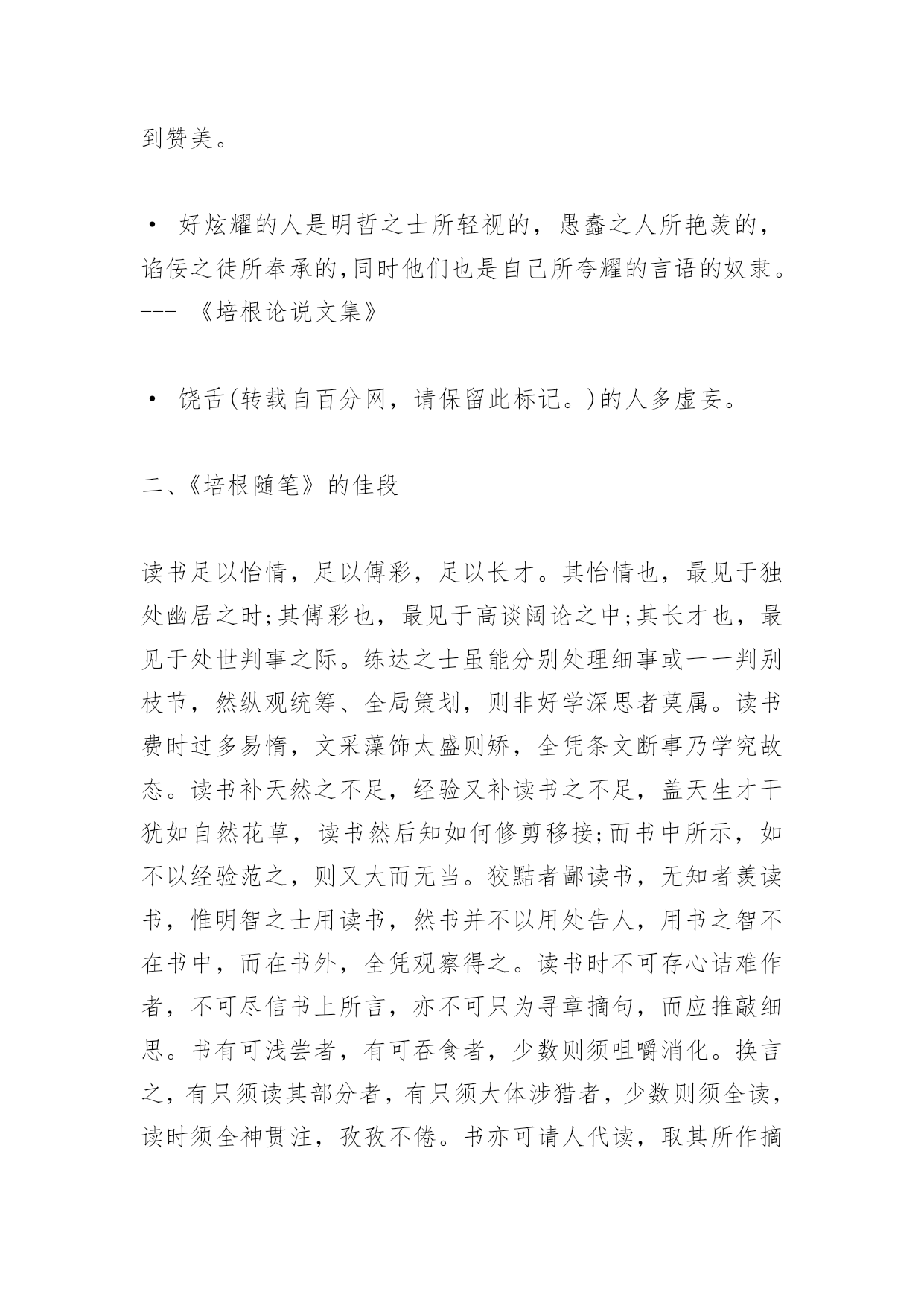 到赞美。

• 好炫耀的人是明哲之士所轻视的，愚蠢之人所艳羡的，谄佞之徒所奉承的,同时他们也是自己所夸耀的言语的奴隶。--- 《培根论说文集》

• 饶舌(转载自百分网，请保留此标记。)的人多虚妄。

二、《培根随笔》的佳段

读书足以怡情，足以傅彩，足以长才。其怡情也，最见于独处幽居之时;其傅彩也，最见于高谈阔论之中;其长才也，最见于处世判事之际。练达之士虽能分别处理细事或一一判别枝节，然纵观统筹、全局策划，则非好学深思者莫属。读书费时过多易惰，文采藻饰太盛则矫，全凭条文断事乃学究故态。读书补天然之不足，经验又补读书之不足，盖天生才干犹如自然花草，读书然后知如何修剪移接;而书中所示，如不以经验范之，则又大而无当。狡黠者鄙读书，无知者羡读书，惟明智之士用读书，然书并不以用处告人，用书之智不在书中，而在书外，全凭观察得之。读书时不可存心诘难作者，不可尽信书上所言，亦不可只为寻章摘句，而应推敲细思。书有可浅尝者，有可吞食者，少数则须咀嚼消化。换言之，有只须读其部分者，有只须大体涉猎者，少数则须全读，读时须全神贯注，孜孜不倦。书亦可请人代读，取其所作摘